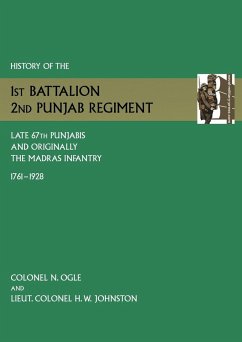 HISTORY OF THE

1ST BATTALION
2ND PUNJAB REGIMENT

LATE 67TH PUNJABIS
AND ORIGINALLY
THE MADRAS INFANTRY

1761–1928

COLONEL N. OGLE
AND
LIEUT. COLONEL H. W. JOHNSTON